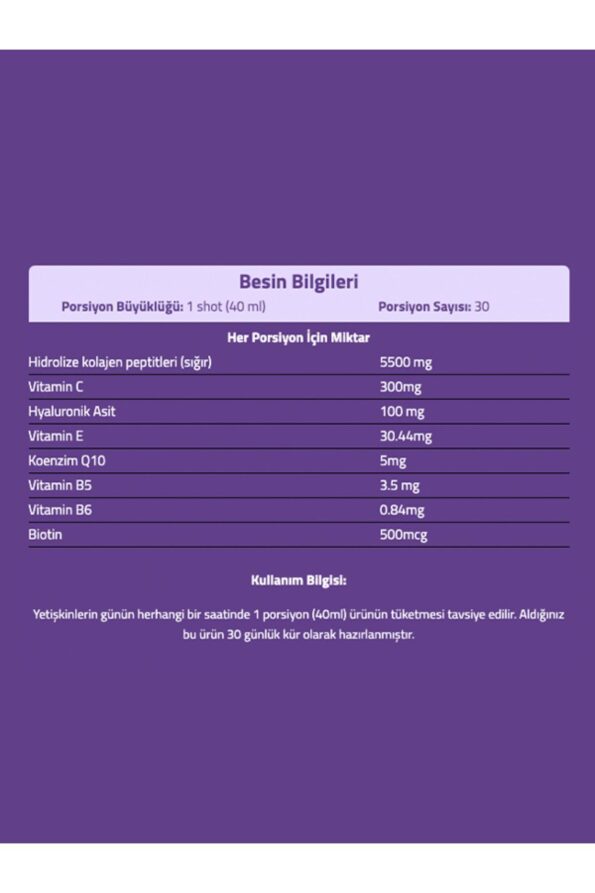 Besin Bilgileri

Porsiyon Büyüklüğü: 1 shot (40 ml)  Porsiyon Sayısı: 30

Her Porsiyon İçin Miktar

| | |
|---|---|
| Hidrolize kolajen peptitleri (sığır) | 5500 mg |
| Vitamin C | 300mg |
| Hyaluronik Asit | 100 mg |
| Vitamin E | 30.44mg |
| Koenzim Q10 | 5mg |
| Vitamin B5 | 3.5 mg |
| Vitamin B6 | 0.84mg |
| Biotin | 500mcg |

Kullanım Bilgisi:

Yetişkinlerin günün herhangi bir saatinde 1 porsiyon (40ml) ürünün tüketmesi tavsiye edilir. Aldığınız bu ürün 30 günlük kür olarak hazırlanmıştır.